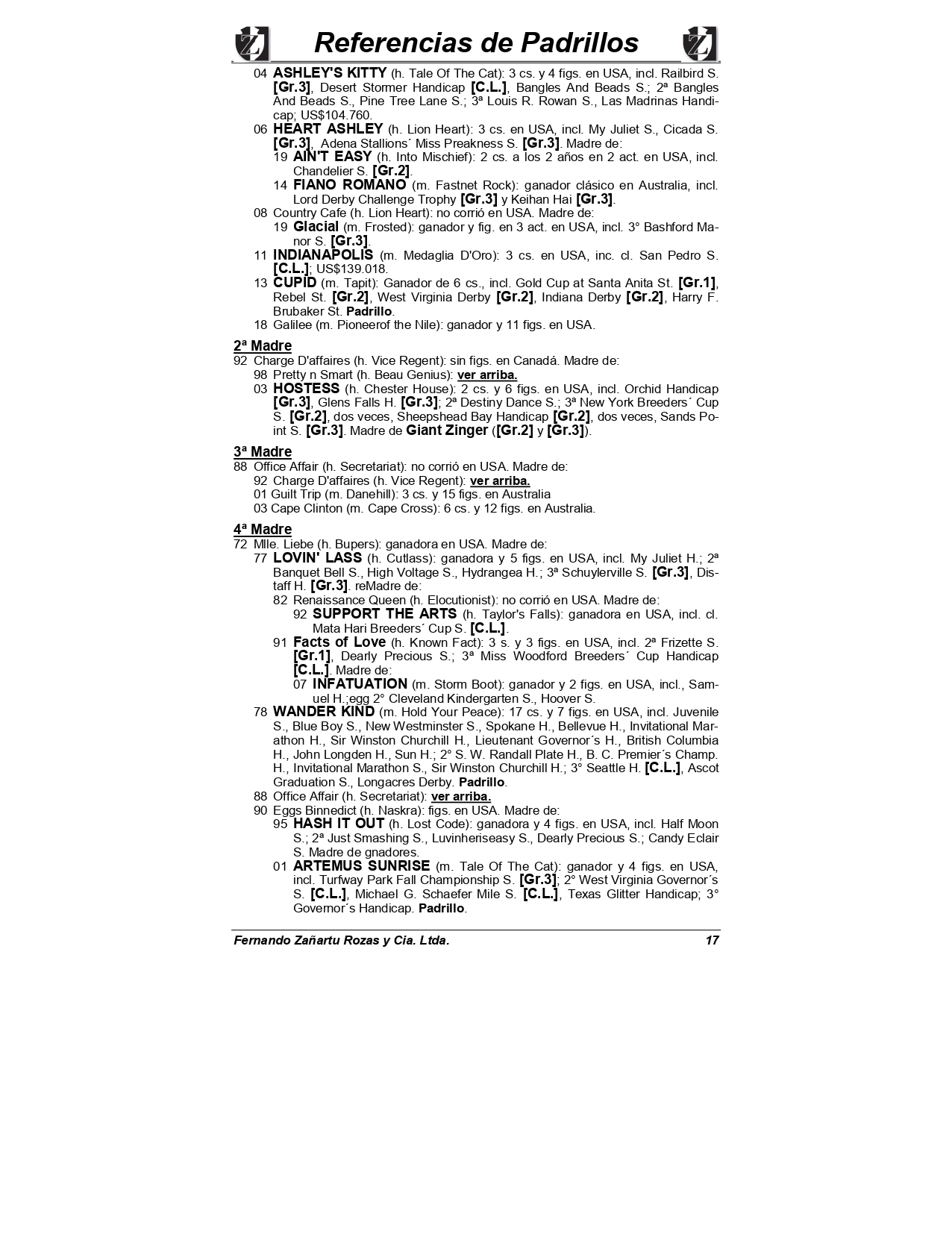 Referencias de Padrillos

04 ASHLEY'S KITTY (h. Tale Of The Cat): 3 cs. y 4 figs. en USA, incl. Railbird S. [Gr.3], Desert Stormer Handicap [C.L.], Bangles And Beads S.; 2ª Bangles And Beads S., Pine Tree Lane S.; 3ª Louis R. Rowan S., Las Madrinas Handicap; US$104.760.

06 HEART ASHLEY (h. Lion Heart): 3 cs. en USA, incl. My Juliet S., Cicada S. [Gr.3], Adena Stallions´ Miss Preakness S. [Gr.3]. Madre de:

19 AIN'T EASY (h. Into Mischief): 2 cs. a los 2 años en 2 act. en USA, incl. Chandelier S. [Gr.2].

14 FIANO ROMANO (m. Fastnet Rock): ganador clásico en Australia, incl. Lord Derby Challenge Trophy [Gr.3] y Keihan Hai [Gr.3].

08 Country Cafe (h. Lion Heart): no corrió en USA. Madre de:

19 Glacial (m. Frosted): ganador y fig. en 3 act. en USA, incl. 3° Bashford Manor S. [Gr.3].

11 INDIANAPOLIS (m. Medaglia D'Oro): 3 cs. en USA, inc. cl. San Pedro S. [C.L.]; US$139.018.

13 CUPID (m. Tapit): Ganador de 6 cs., incl. Gold Cup at Santa Anita St. [Gr.1], Rebel St. [Gr.2], West Virginia Derby [Gr.2], Indiana Derby [Gr.2], Harry F. Brubaker St. Padrillo.

18 Galilee (m. Pioneerof the Nile): ganador y 11 figs. en USA.

2ª Madre
92 Charge D'affaires (h. Vice Regent): sin figs. en Canadá. Madre de:

98 Pretty n Smart (h. Beau Genius): ver arriba.

03 HOSTESS (h. Chester House): 2 cs. y 6 figs. en USA, incl. Orchid Handicap [Gr.3], Glens Falls H. [Gr.3]; 2ª Destiny Dance S.; 3ª New York Breeders´ Cup S. [Gr.2], dos veces, Sheepshead Bay Handicap [Gr.2], dos veces, Sands Point S. [Gr.3]. Madre de Giant Zinger ([Gr.2] y [Gr.3]).

3ª Madre
88 Office Affair (h. Secretariat): no corrió en USA. Madre de:

92 Charge D'affaires (h. Vice Regent): ver arriba.

01 Guilt Trip (m. Danehill): 3 cs. y 15 figs. en Australia

03 Cape Clinton (m. Cape Cross): 6 cs. y 12 figs. en Australia.

4ª Madre
72 Mlle. Liebe (h. Bupers): ganadora en USA. Madre de:

77 LOVIN' LASS (h. Cutlass): ganadora y 5 figs. en USA, incl. My Juliet H.; 2ª Banquet Bell S., High Voltage S., Hydrangea H.; 3ª Schuylerville S. [Gr.3], Distaff H. [Gr.3]. reMadre de:

82 Renaissance Queen (h. Elocutionist): no corrió en USA. Madre de:

92 SUPPORT THE ARTS (h. Taylor's Falls): ganadora en USA, incl. cl. Mata Hari Breeders´ Cup S. [C.L.].

91 Facts of Love (h. Known Fact): 3 s. y 3 figs. en USA, incl. 2ª Frizette S. [Gr.1], Dearly Precious S.; 3ª Miss Woodford Breeders´ Cup Handicap [C.L.]. Madre de:

07 INFATUATION (m. Storm Boot): ganador y 2 figs. en USA, incl., Samuel H.;egg 2° Cleveland Kindergarten S., Hoover S.

78 WANDER KIND (m. Hold Your Peace): 17 cs. y 7 figs. en USA, incl. Juvenile S., Blue Boy S., New Westminster S., Spokane H., Bellevue H., Invitational Marathon H., Sir Winston Churchill H., Lieutenant Governor´s H., British Columbia H., John Longden H., Sun H.; 2° S. W. Randall Plate H., B. C. Premier´s Champ. H., Invitational Marathon S., Sir Winston Churchill H.; 3° Seattle H. [C.L.], Ascot Graduation S., Longacres Derby. Padrillo.

88 Office Affair (h. Secretariat): ver arriba.

90 Eggs Binnedict (h. Naskra): figs. en USA. Madre de:

95 HASH IT OUT (h. Lost Code): ganadora y 4 figs. en USA, incl. Half Moon S.; 2ª Just Smashing S., Luvinheriseasy S., Dearly Precious S.; Candy Eclair S. Madre de gnadores.

01 ARTEMUS SUNRISE (m. Tale Of The Cat): ganador y 4 figs. en USA, incl. Turfway Park Fall Championship S. [Gr.3]; 2° West Virginia Governor´s S. [C.L.], Michael G. Schaefer Mile S. [C.L.], Texas Glitter Handicap; 3° Governor´s Handicap. Padrillo.

Fernando Zañartu Rozas y Cia. Ltda. 17